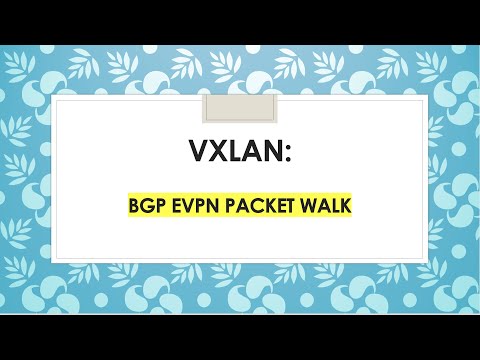 VXLAN:

BGP EVPN PACKET WALK